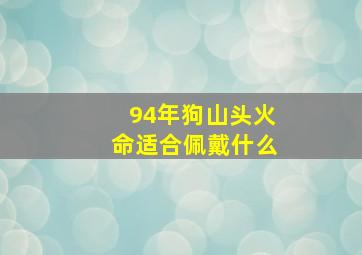 94年狗山头火命适合佩戴什么